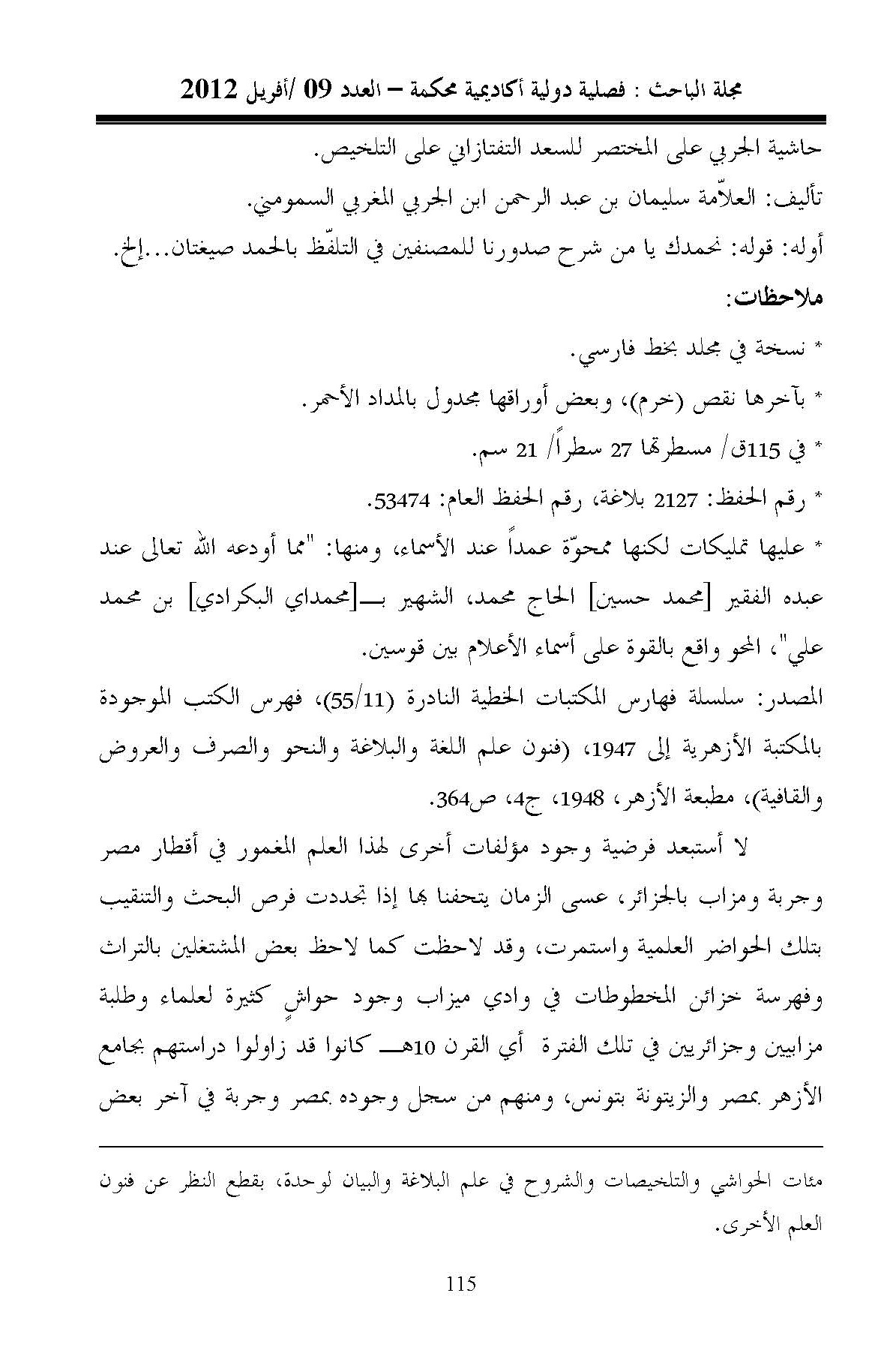 مجلة الباحث : فصلية دولية أكاديمية محكمة – العدد 09 /أفريل 2012

حاشية الجربي على المختصر للسعد التفتازاني على التلخيص.

تأليف: العلاّمة سليمان بن عبد الرحمن ابن الجربي المغربي السمومني.

أوله: قوله: نحمدك يا من شرح صدورنا للمصنفين في التلفّظ بالحمد صيغتان...إلخ.

ملاحظات:

* نسخة في مجلد بخط فارسي.

* بآخرها نقص (خرم)، وبعض أوراقها مجدول بالمداد الأحمر.

* في 115ق/ مسطرتها 27 سطراً/ 21 سم.

* رقم الحفظ: 2127 بلاغة، رقم الحفظ العام: 53474.

* عليها تمليكات لكنها ممحوّة عمداً عند الأسماء، ومنها: "مما أودعه الله تعالى عند عبده الفقير [محمد حسين] الحاج محمد، الشهير بـ[محمداي البكرادي] بن محمد علي"، المحو واقع بالقوة على أسماء الأعلام بين قوسين.

المصدر: سلسلة فهارس المكتبات الخطية النادرة (55/11)، فهرس الكتب الموجودة بالمكتبة الأزهرية إلى 1947، (فنون علم اللغة والبلاغة والنحو والصرف والعروض والقافية)، مطبعة الأزهر، 1948، ج4، ص364.

لا أستبعد فرضية وجود مؤلفات أخرى لهذا العلم المغمور في أقطار مصر وجربة ومزاب بالجزائر، عسى الزمان يتحفنا بها إذا تجددت فرص البحث والتنقيب بتلك الحواضر العلمية واستمرت، وقد لاحظت كما لاحظ بعض المشتغلين بالتراث وفهرسة خزائن المخطوطات في وادي ميزاب وجود حواشٍ كثيرة لعلماء وطلبة مزابيين وجزائريين في تلك الفترة أي القرن 10هـ كانوا قد زاولوا دراستهم بجامع الأزهر بمصر والزيتونة بتونس، ومنهم من سجل وجوده بمصر وجربة في آخر بعض

مئات الحواشي والتلخيصات والشروح في علم البلاغة والبيان لوحدة، بقطع النظر عن فنون العلم الأخرى.

115